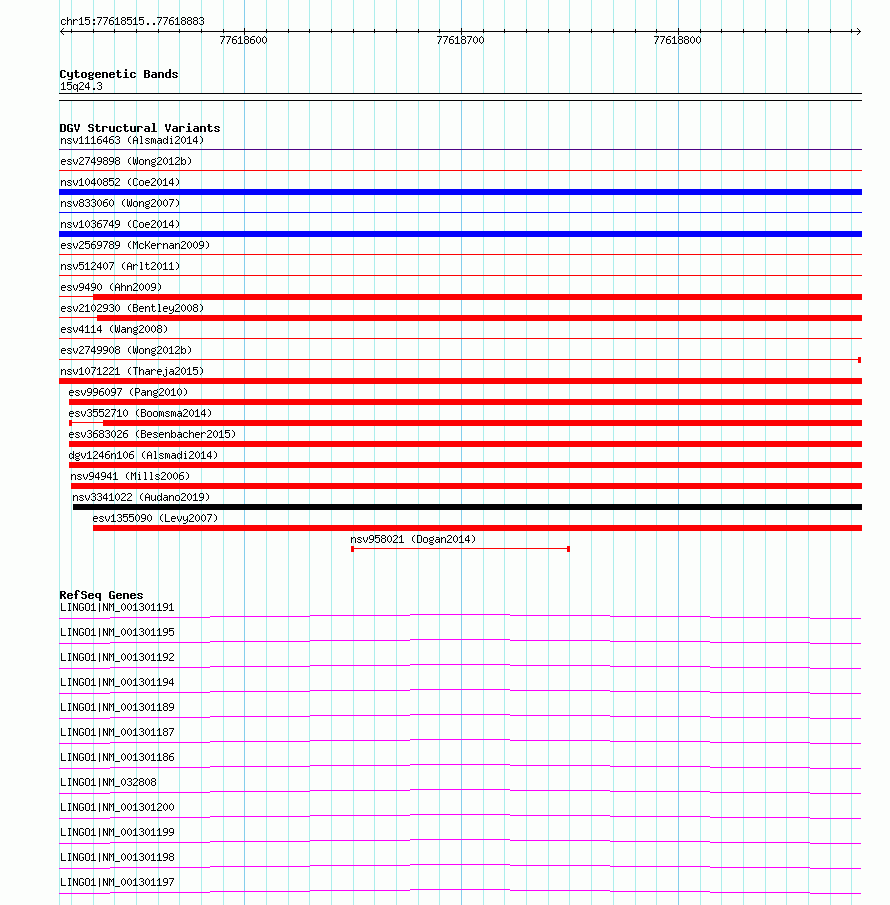 chr15:77618515..77618883

77618600
77618700
77618800

Cytogenetic Bands
15q24.3

DGV Structural Variants
nsv1116463 (Alsmadi2014)
esv2749898 (Wong2012b)
nsv1040852 (Coe2014)
nsv833060 (Wong2007)
nsv1036749 (Coe2014)
esv2569789 (McKernan2009)
nsv512407 (Arlt2011)
esv9490 (Ahn2009)
esv2102930 (Bentley2008)
esv4114 (Wang2008)
esv2749908 (Wong2012b)
nsv1071221 (Thareja2015)
esv996097 (Pang2010)
esv3552710 (Boomsma2014)
esv3683026 (Besenbacher2015)
dgv1246n106 (Alsmadi2014)
nsv94941 (Mills2006)
nsv3341022 (Audano2019)
esv1355090 (Levy2007)
nsv958021 (Dogan2014)

RefSeq Genes
LINGO1|NM_001301191
LINGO1|NM_001301195
LINGO1|NM_001301192
LINGO1|NM_001301194
LINGO1|NM_001301189
LINGO1|NM_001301187
LINGO1|NM_001301186
LINGO1|NM_032808
LINGO1|NM_001301200
LINGO1|NM_001301199
LINGO1|NM_001301198
LINGO1|NM_001301197